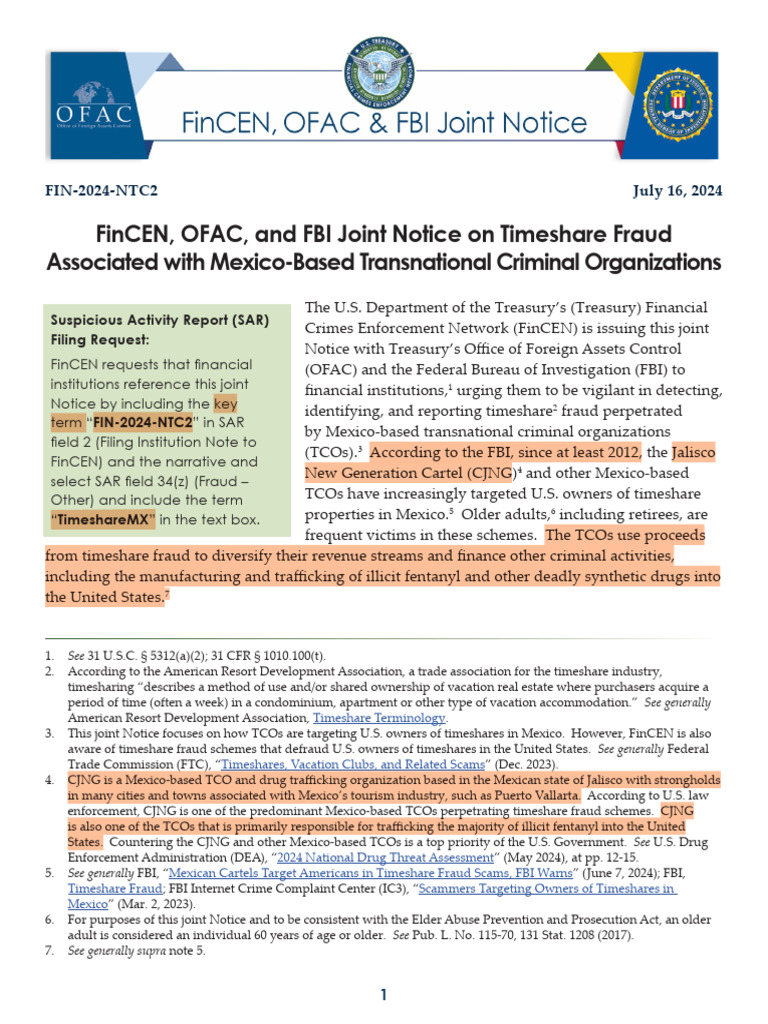 OFAC
Office of Foreign Assets Control

FinCEN, OFAC & FBI Joint Notice

FIN-2024-NTC2

July 16, 2024

FinCEN, OFAC, and FBI Joint Notice on Timeshare Fraud Associated with Mexico-Based Transnational Criminal Organizations

Suspicious Activity Report (SAR) Filing Request:

FinCEN requests that financial institutions reference this joint Notice by including the key term "FIN-2024-NTC2" in SAR field 2 (Filing Institution Note to FinCEN) and the narrative and select SAR field 34(z) (Fraud – Other) and include the term "TimeshareMX" in the text box.

The U.S. Department of the Treasury's (Treasury) Financial Crimes Enforcement Network (FinCEN) is issuing this joint Notice with Treasury's Office of Foreign Assets Control (OFAC) and the Federal Bureau of Investigation (FBI) to financial institutions,$^1$ urging them to be vigilant in detecting, identifying, and reporting timeshare$^2$ fraud perpetrated by Mexico-based transnational criminal organizations (TCOs).$^3$ According to the FBI, since at least 2012, the Jalisco New Generation Cartel (CJNG)$^4$ and other Mexico-based TCOs have increasingly targeted U.S. owners of timeshare properties in Mexico.$^5$ Older adults,$^6$ including retirees, are frequent victims in these schemes. The TCOs use proceeds from timeshare fraud to diversify their revenue streams and finance other criminal activities, including the manufacturing and trafficking of illicit fentanyl and other deadly synthetic drugs into the United States.$^7$

1. See 31 U.S.C. § 5312(a)(2); 31 CFR § 1010.100(t).
2. According to the American Resort Development Association, a trade association for the timeshare industry, timesharing "describes a method of use and/or shared ownership of vacation real estate where purchasers acquire a period of time (often a week) in a condominium, apartment or other type of vacation accommodation." See generally American Resort Development Association, Timeshare Terminology.
3. This joint Notice focuses on how TCOs are targeting U.S. owners of timeshares in Mexico. However, FinCEN is also aware of timeshare fraud schemes that defraud U.S. owners of timeshares in the United States. See generally Federal Trade Commission (FTC), "Timeshares, Vacation Clubs, and Related Scams" (Dec. 2023).
4. CJNG is a Mexico-based TCO and drug trafficking organization based in the Mexican state of Jalisco with strongholds in many cities and towns associated with Mexico's tourism industry, such as Puerto Vallarta. According to U.S. law enforcement, CJNG is one of the predominant Mexico-based TCOs perpetrating timeshare fraud schemes. CJNG is also one of the TCOs that is primarily responsible for trafficking the majority of illicit fentanyl into the United States. Countering the CJNG and other Mexico-based TCOs is a top priority of the U.S. Government. See U.S. Drug Enforcement Administration (DEA), "2024 National Drug Threat Assessment" (May 2024), at pp. 12-15.
5. See generally FBI, "Mexican Cartels Target Americans in Timeshare Fraud Scams, FBI Warns" (June 7, 2024); FBI, Timeshare Fraud; FBI Internet Crime Complaint Center (IC3), "Scammers Targeting Owners of Timeshares in Mexico" (Mar. 2, 2023).
6. For purposes of this joint Notice and to be consistent with the Elder Abuse Prevention and Prosecution Act, an older adult is considered an individual 60 years of age or older. See Pub. L. No. 115-70, 131 Stat. 1208 (2017).
7. See generally supra note 5.

1